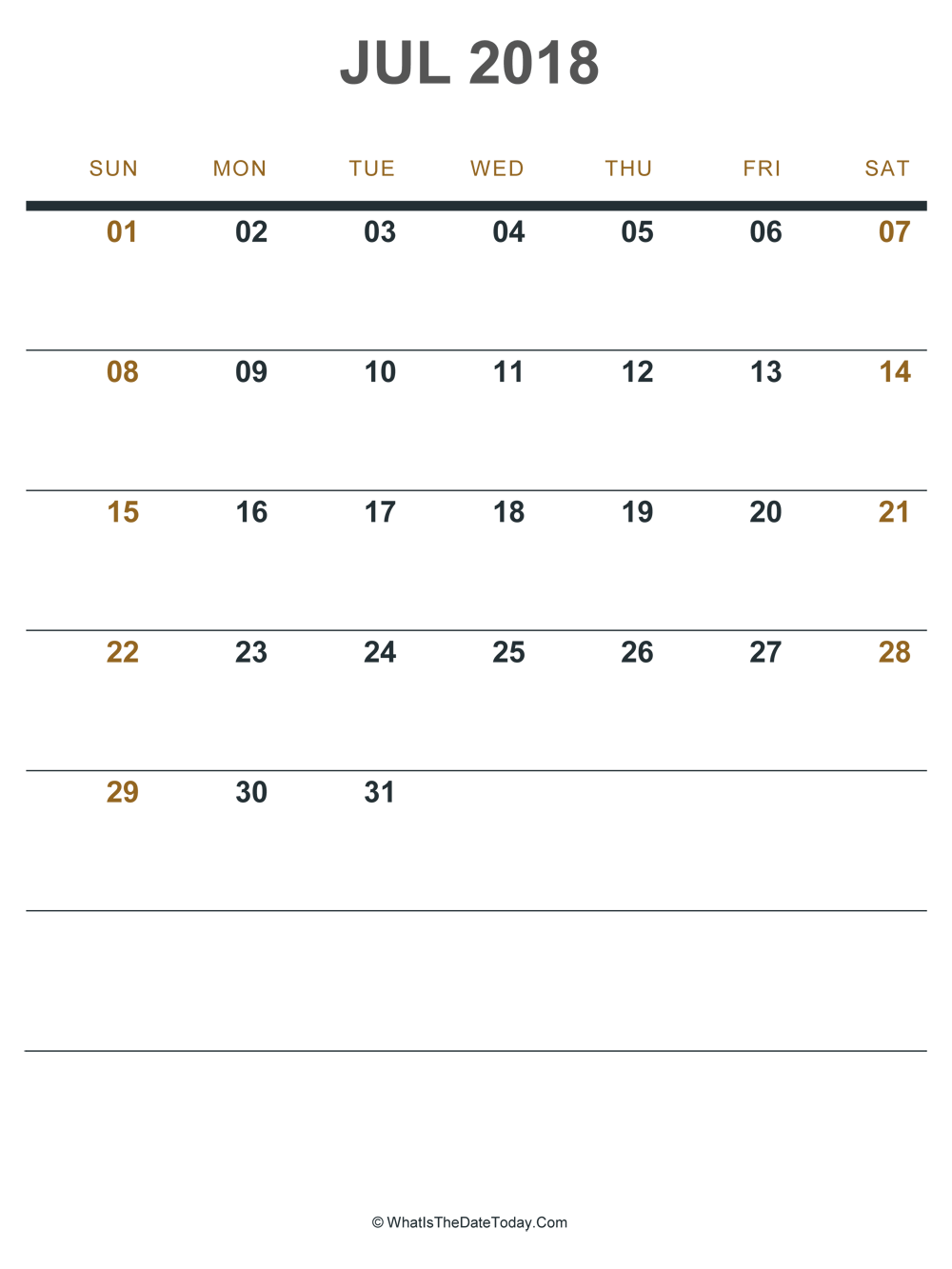 JUL 2018

| SUN | MON | TUE | WED | THU | FRI | SAT |
|---|---|---|---|---|---|---|
| 01 | 02 | 03 | 04 | 05 | 06 | 07 |
| 08 | 09 | 10 | 11 | 12 | 13 | 14 |
| 15 | 16 | 17 | 18 | 19 | 20 | 21 |
| 22 | 23 | 24 | 25 | 26 | 27 | 28 |
| 29 | 30 | 31 | | | | |
| | | | | | | |

© WhatIsTheDateToday.Com